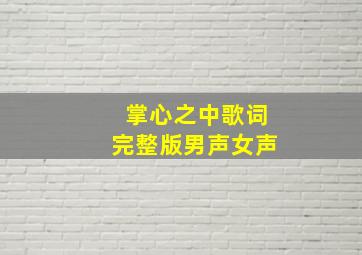 掌心之中歌词
完整版男声女声